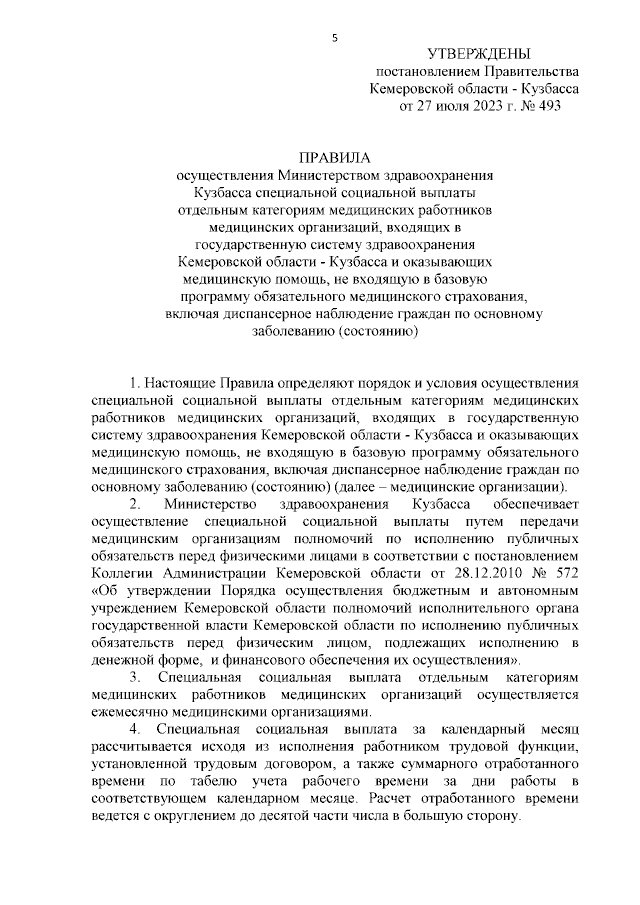 5

УТВЕРЖДЕНЫ
постановлением Правительства
Кемеровской области - Кузбасса
от 27 июля 2023 г. № 493

ПРАВИЛА
осуществления Министерством здравоохранения Кузбасса специальной социальной выплаты отдельным категориям медицинских работников медицинских организаций, входящих в государственную систему здравоохранения Кемеровской области - Кузбасса и оказывающих медицинскую помощь, не входящую в базовую программу обязательного медицинского страхования, включая диспансерное наблюдение граждан по основному заболеванию (состоянию)

1. Настоящие Правила определяют порядок и условия осуществления специальной социальной выплаты отдельным категориям медицинских работников медицинских организаций, входящих в государственную систему здравоохранения Кемеровской области - Кузбасса и оказывающих медицинскую помощь, не входящую в базовую программу обязательного медицинского страхования, включая диспансерное наблюдение граждан по основному заболеванию (состоянию) (далее – медицинские организации).

2. Министерство здравоохранения Кузбасса обеспечивает осуществление специальной социальной выплаты путем передачи медицинским организациям полномочий по исполнению публичных обязательств перед физическими лицами в соответствии с постановлением Коллегии Администрации Кемеровской области от 28.12.2010 № 572 «Об утверждении Порядка осуществления бюджетным и автономным учреждением Кемеровской области полномочий исполнительного органа государственной власти Кемеровской области по исполнению публичных обязательств перед физическим лицом, подлежащих исполнению в денежной форме, и финансового обеспечения их осуществления».

3. Специальная социальная выплата отдельным категориям медицинских работников медицинских организаций осуществляется ежемесячно медицинскими организациями.

4. Специальная социальная выплата за календарный месяц рассчитывается исходя из исполнения работником трудовой функции, установленной трудовым договором, а также суммарного отработанного времени по табелю учета рабочего времени за дни работы в соответствующем календарном месяце. Расчет отработанного времени ведется с округлением до десятой части числа в большую сторону.